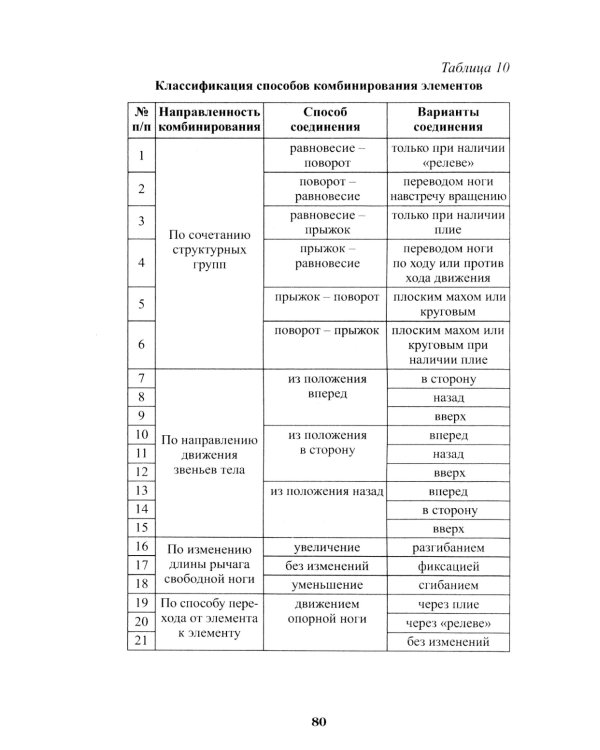 Таблица 10

Классификация способов комбинирования элементов

| № п/п | Направленность комбинирования | Способ соединения | Варианты соединения |
|---|---|---|---|
| 1 | По сочетанию структурных групп | равновесие – поворот | только при наличии «релеве» |
| 2 | | поворот – равновесие | переводом ноги навстречу вращению |
| 3 | | равновесие – прыжок | только при наличии плие |
| 4 | | прыжок – равновесие | переводом ноги по ходу или против хода движения |
| 5 | | прыжок – поворот | плоским махом или круговым |
| 6 | | поворот – прыжок | плоским махом или круговым при наличии плие |
| 7 | По направлению движения звеньев тела | из положения вперед | в сторону |
| 8 | | | назад |
| 9 | | | вверх |
| 10 | | из положения в сторону | вперед |
| 11 | | | назад |
| 12 | | | вверх |
| 13 | | из положения назад | вперед |
| 14 | | | в сторону |
| 15 | | | вверх |
| 16 | По изменению длины рычага свободной ноги | увеличение | разгибанием |
| 17 | | без изменений | фиксацией |
| 18 | | уменьшение | сгибанием |
| 19 | По способу перехода от элемента к элементу | движением опорной ноги | через плие |
| 20 | | | через «релеве» |
| 21 | | | без изменений |

80